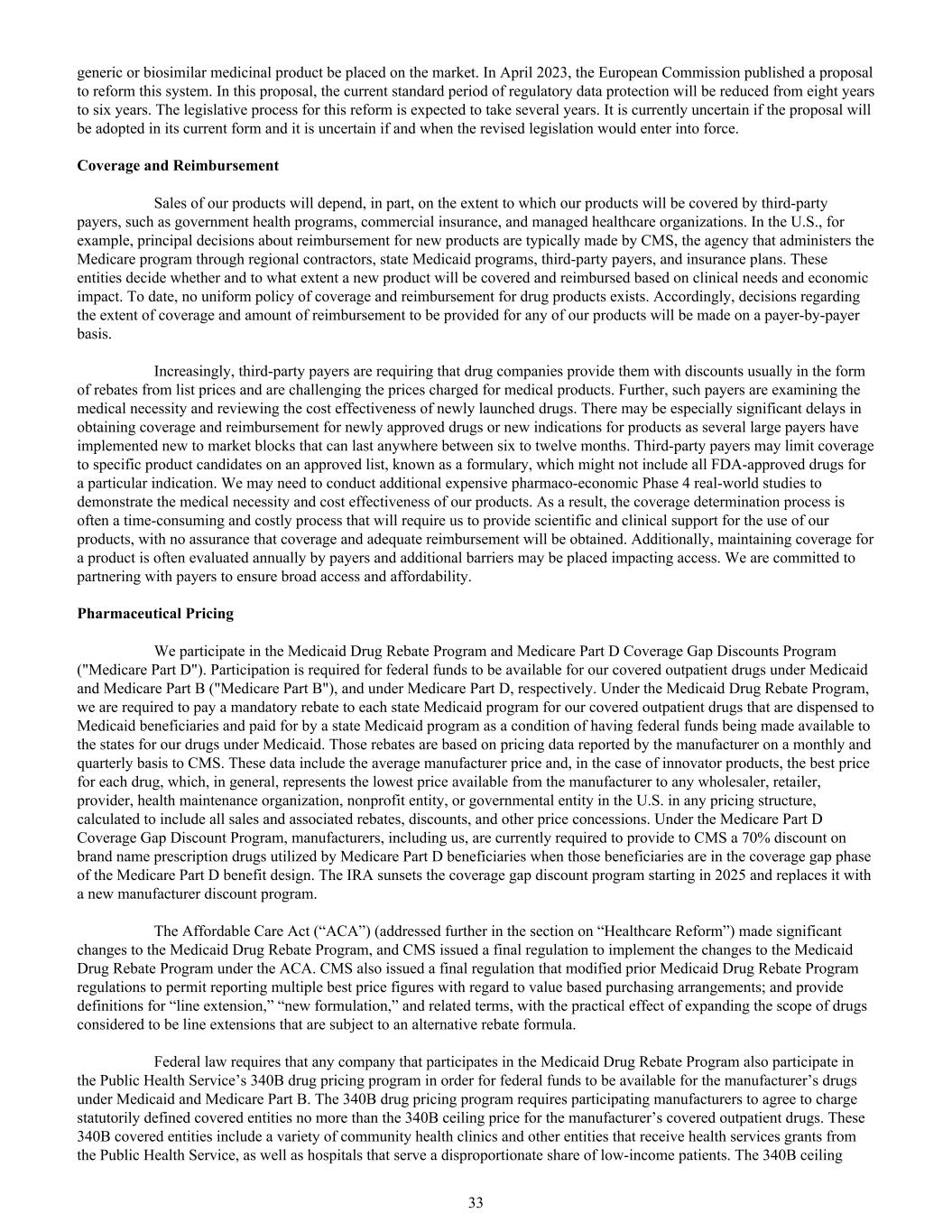 generic or biosimilar medicinal product be placed on the market. In April 2023, the European Commission published a proposal to reform this system. In this proposal, the current standard period of regulatory data protection will be reduced from eight years to six years. The legislative process for this reform is expected to take several years. It is currently uncertain if the proposal will be adopted in its current form and it is uncertain if and when the revised legislation would enter into force.

Coverage and Reimbursement

Sales of our products will depend, in part, on the extent to which our products will be covered by third-party payers, such as government health programs, commercial insurance, and managed healthcare organizations. In the U.S., for example, principal decisions about reimbursement for new products are typically made by CMS, the agency that administers the Medicare program through regional contractors, state Medicaid programs, third-party payers, and insurance plans. These entities decide whether and to what extent a new product will be covered and reimbursed based on clinical needs and economic impact. To date, no uniform policy of coverage and reimbursement for drug products exists. Accordingly, decisions regarding the extent of coverage and amount of reimbursement to be provided for any of our products will be made on a payer-by-payer basis.

Increasingly, third-party payers are requiring that drug companies provide them with discounts usually in the form of rebates from list prices and are challenging the prices charged for medical products. Further, such payers are examining the medical necessity and reviewing the cost effectiveness of newly launched drugs. There may be especially significant delays in obtaining coverage and reimbursement for newly approved drugs or new indications for products as several large payers have implemented new to market blocks that can last anywhere between six to twelve months. Third-party payers may limit coverage to specific product candidates on an approved list, known as a formulary, which might not include all FDA-approved drugs for a particular indication. We may need to conduct additional expensive pharmaco-economic Phase 4 real-world studies to demonstrate the medical necessity and cost effectiveness of our products. As a result, the coverage determination process is often a time-consuming and costly process that will require us to provide scientific and clinical support for the use of our products, with no assurance that coverage and adequate reimbursement will be obtained. Additionally, maintaining coverage for a product is often evaluated annually by payers and additional barriers may be placed impacting access. We are committed to partnering with payers to ensure broad access and affordability.

Pharmaceutical Pricing

We participate in the Medicaid Drug Rebate Program and Medicare Part D Coverage Gap Discounts Program ("Medicare Part D"). Participation is required for federal funds to be available for our covered outpatient drugs under Medicaid and Medicare Part B ("Medicare Part B"), and under Medicare Part D, respectively. Under the Medicaid Drug Rebate Program, we are required to pay a mandatory rebate to each state Medicaid program for our covered outpatient drugs that are dispensed to Medicaid beneficiaries and paid for by a state Medicaid program as a condition of having federal funds being made available to the states for our drugs under Medicaid. Those rebates are based on pricing data reported by the manufacturer on a monthly and quarterly basis to CMS. These data include the average manufacturer price and, in the case of innovator products, the best price for each drug, which, in general, represents the lowest price available from the manufacturer to any wholesaler, retailer, provider, health maintenance organization, nonprofit entity, or governmental entity in the U.S. in any pricing structure, calculated to include all sales and associated rebates, discounts, and other price concessions. Under the Medicare Part D Coverage Gap Discount Program, manufacturers, including us, are currently required to provide to CMS a 70% discount on brand name prescription drugs utilized by Medicare Part D beneficiaries when those beneficiaries are in the coverage gap phase of the Medicare Part D benefit design. The IRA sunsets the coverage gap discount program starting in 2025 and replaces it with a new manufacturer discount program.

The Affordable Care Act (“ACA”) (addressed further in the section on “Healthcare Reform”) made significant changes to the Medicaid Drug Rebate Program, and CMS issued a final regulation to implement the changes to the Medicaid Drug Rebate Program under the ACA. CMS also issued a final regulation that modified prior Medicaid Drug Rebate Program regulations to permit reporting multiple best price figures with regard to value based purchasing arrangements; and provide definitions for “line extension,” “new formulation,” and related terms, with the practical effect of expanding the scope of drugs considered to be line extensions that are subject to an alternative rebate formula.

Federal law requires that any company that participates in the Medicaid Drug Rebate Program also participate in the Public Health Service’s 340B drug pricing program in order for federal funds to be available for the manufacturer’s drugs under Medicaid and Medicare Part B. The 340B drug pricing program requires participating manufacturers to agree to charge statutorily defined covered entities no more than the 340B ceiling price for the manufacturer’s covered outpatient drugs. These 340B covered entities include a variety of community health clinics and other entities that receive health services grants from the Public Health Service, as well as hospitals that serve a disproportionate share of low-income patients. The 340B ceiling

33